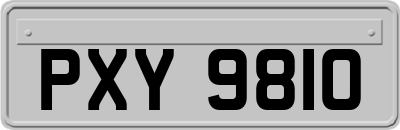 PXY 9810